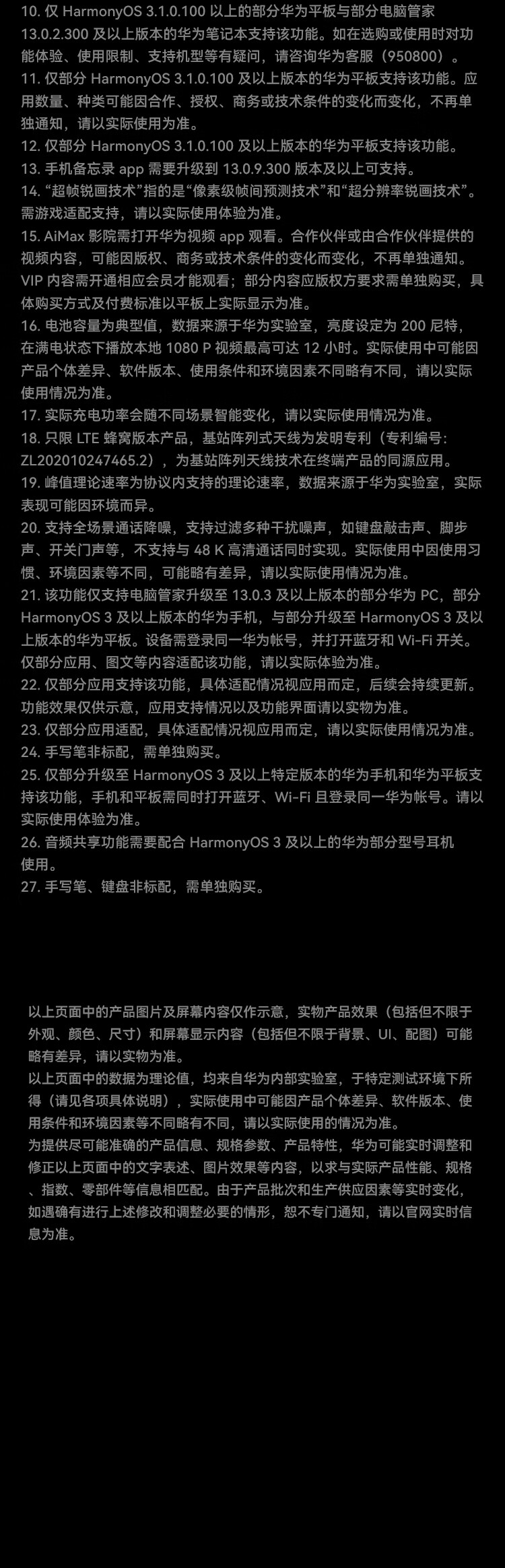 10. 仅 HarmonyOS 3.1.0.100 以上的部分华为平板与部分电脑管家 13.0.2.300 及以上版本的华为笔记本支持该功能。如在选购或使用时对功能体验、使用限制、支持机型等有疑问，请咨询华为客服（950800）。
11. 仅部分 HarmonyOS 3.1.0.100 及以上版本的华为平板支持该功能。应用数量、种类可能因合作、授权、商务或技术条件的变化而变化，不再单独通知，请以实际使用为准。
12. 仅部分 HarmonyOS 3.1.0.100 及以上版本的华为平板支持该功能。
13. 手机备忘录 app 需要升级到 13.0.9.300 版本及以上可支持。
14. “超帧锐画技术”指的是“像素级帧间预测技术”和“超分辨率锐画技术”。需游戏适配支持，请以实际使用体验为准。
15. AiMax 影院需打开华为视频 app 观看。合作伙伴或由合作伙伴提供的视频内容，可能因版权、商务或技术条件的变化而变化，不再单独通知。VIP 内容需开通相应会员才能观看；部分内容应版权方要求需单独购买，具体购买方式及付费标准以平板上实际显示为准。
16. 电池容量为典型值，数据来源于华为实验室，亮度设定为 200 尼特，在满电状态下播放本地 1080 P 视频最高可达 12 小时。实际使用中可能因产品个体差异、软件版本、使用条件和环境因素不同略有不同，请以实际使用情况为准。
17. 实际充电功率会随不同场景智能变化，请以实际使用情况为准。
18. 只限 LTE 蜂窝版本产品，基站阵列式天线为发明专利（专利编号：ZL202010247465.2），为基站阵列天线技术在终端产品的同源应用。
19. 峰值理论速率为协议内支持的理论速率，数据来源于华为实验室，实际表现可能因环境而异。
20. 支持全场景通话降噪，支持过滤多种干扰噪声，如键盘敲击声、脚步声、开关门声等，不支持与 48 K 高清通话同时实现。实际使用中因使用习惯、环境因素等不同，可能略有差异，请以实际使用情况为准。
21. 该功能仅支持电脑管家升级至 13.0.3 及以上版本的部分华为 PC，部分 HarmonyOS 3 及以上版本的华为手机，与部分升级至 HarmonyOS 3 及以上版本的华为平板。设备需登录同一华为帐号，并打开蓝牙和 Wi-Fi 开关。仅部分应用、图文等内容适配该功能，请以实际体验为准。
22. 仅部分应用支持该功能，具体适配情况视应用而定，后续会持续更新。功能效果仅供示意，应用支持情况以及功能界面请以实物为准。
23. 仅部分应用适配，具体适配情况视应用而定，请以实际使用情况为准。
24. 手写笔非标配，需单独购买。
25. 仅部分升级至 HarmonyOS 3 及以上特定版本的华为手机和华为平板支持该功能，手机和平板需同时打开蓝牙、Wi-Fi 且登录同一华为帐号。请以实际使用体验为准。
26. 音频共享功能需要配合 HarmonyOS 3 及以上的华为部分型号耳机使用。
27. 手写笔、键盘非标配，需单独购买。

以上页面中的产品图片及屏幕内容仅作示意，实物产品效果（包括但不限于外观、颜色、尺寸）和屏幕显示内容（包括但不限于背景、UI、配图）可能略有差异，请以实物为准。
以上页面中的数据为理论值，均来自华为内部实验室，于特定测试环境下所得（请见各项具体说明），实际使用中可能因产品个体差异、软件版本、使用条件和环境因素等不同略有不同，请以实际使用的情况为准。
为提供尽可能准确的产品信息、规格参数、产品特性，华为可能实时调整和修正以上页面中的文字表述、图片效果等内容，以求与实际产品性能、规格、指数、零部件等信息相匹配。由于产品批次和生产供应因素等实时变化，如遇确有进行上述修改和调整必要的情形，恕不专门通知，请以官网实时信息为准。